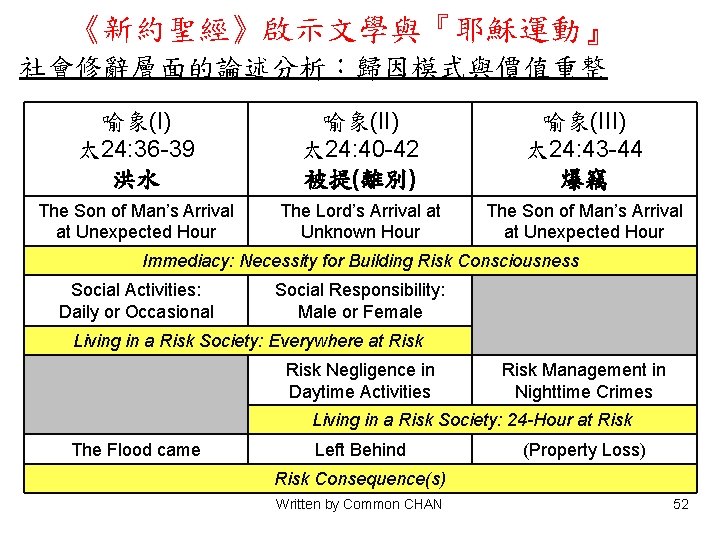 《新約聖經》啟示文學與『耶穌運動』

社會修辭層面的論述分析：歸因模式與價值重整

| 喻象(I) 太24:36-39 洪水 | 喻象(II) 太24:40-42 被提(離別) | 喻象(III) 太24:43-44 爆竊 |
|---|---|---|
| The Son of Man's Arrival at Unexpected Hour | The Lord's Arrival at Unknown Hour | The Son of Man's Arrival at Unexpected Hour |
| Immediacy: Necessity for Building Risk Consciousness | | |
| Social Activities: Daily or Occasional | Social Responsibility: Male or Female | |
| Living in a Risk Society: Everywhere at Risk | | |
| | Risk Negligence in Daytime Activities | Risk Management in Nighttime Crimes |
| | Living in a Risk Society: 24-Hour at Risk | |
| The Flood came | Left Behind | (Property Loss) |
| Risk Consequence(s) | | |

Written by Common CHAN

52